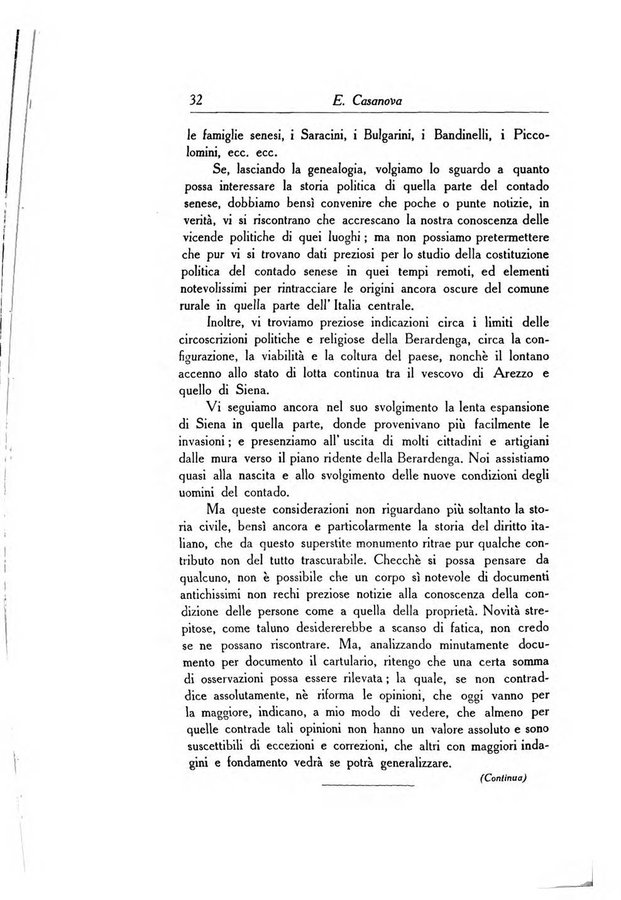 32 E. Casanova

le famiglie senesi, i Saracini, i Bulgarini, i Bandinelli, i Piccolomini, ecc. ecc.

Se, lasciando la genealogia, volgiamo lo sguardo a quanto possa interessare la storia politica di quella parte del contado senese, dobbiamo bensì convenire che poche o punte notizie, in verità, vi si riscontrano che accrescano la nostra conoscenza delle vicende politiche di quei luoghi; ma non possiamo pretermettere che pur vi si trovano dati preziosi per lo studio della costituzione politica del contado senese in quei tempi remoti, ed elementi notevolissimi per rintracciare le origini ancora oscure del comune rurale in quella parte dell' Italia centrale.

Inoltre, vi troviamo preziose indicazioni circa i limiti delle circoscrizioni politiche e religiose della Berardenga, circa la configurazione, la viabilità e la coltura del paese, nonchè il lontano accenno allo stato di lotta continua tra il vescovo di Arezzo e quello di Siena.

Vi seguiamo ancora nel suo svolgimento la lenta espansione di Siena in quella parte, donde provenivano più facilmente le invasioni; e presenziamo all' uscita di molti cittadini e artigiani dalle mura verso il piano ridente della Berardenga. Noi assistiamo quasi alla nascita e allo svolgimento delle nuove condizioni degli uomini del contado.

Ma queste considerazioni non riguardano più soltanto la storia civile, bensì ancora e particolarmente la storia del diritto italiano, che da questo superstite monumento ritrae pur qualche contributo non del tutto trascurabile. Checchè si possa pensare da qualcuno, non è possibile che un corpo sì notevole di documenti antichissimi non rechi preziose notizie alla conoscenza della condizione delle persone come a quella della proprietà. Novità strepitose, come taluno desidererebbe a scanso di fatica, non credo se ne possano riscontrare. Ma, analizzando minutamente documento per documento il cartulario, ritengo che una certa somma di osservazioni possa essere rilevata; la quale, se non contraddice assolutamente, nè riforma le opinioni, che oggi vanno per la maggiore, indicano, a mio modo di vedere, che almeno per quelle contrade tali opinioni non hanno un valore assoluto e sono suscettibili di eccezioni e correzioni, che altri con maggiori indagini e fondamento vedrà se potrà generalizzare.

(Continua)